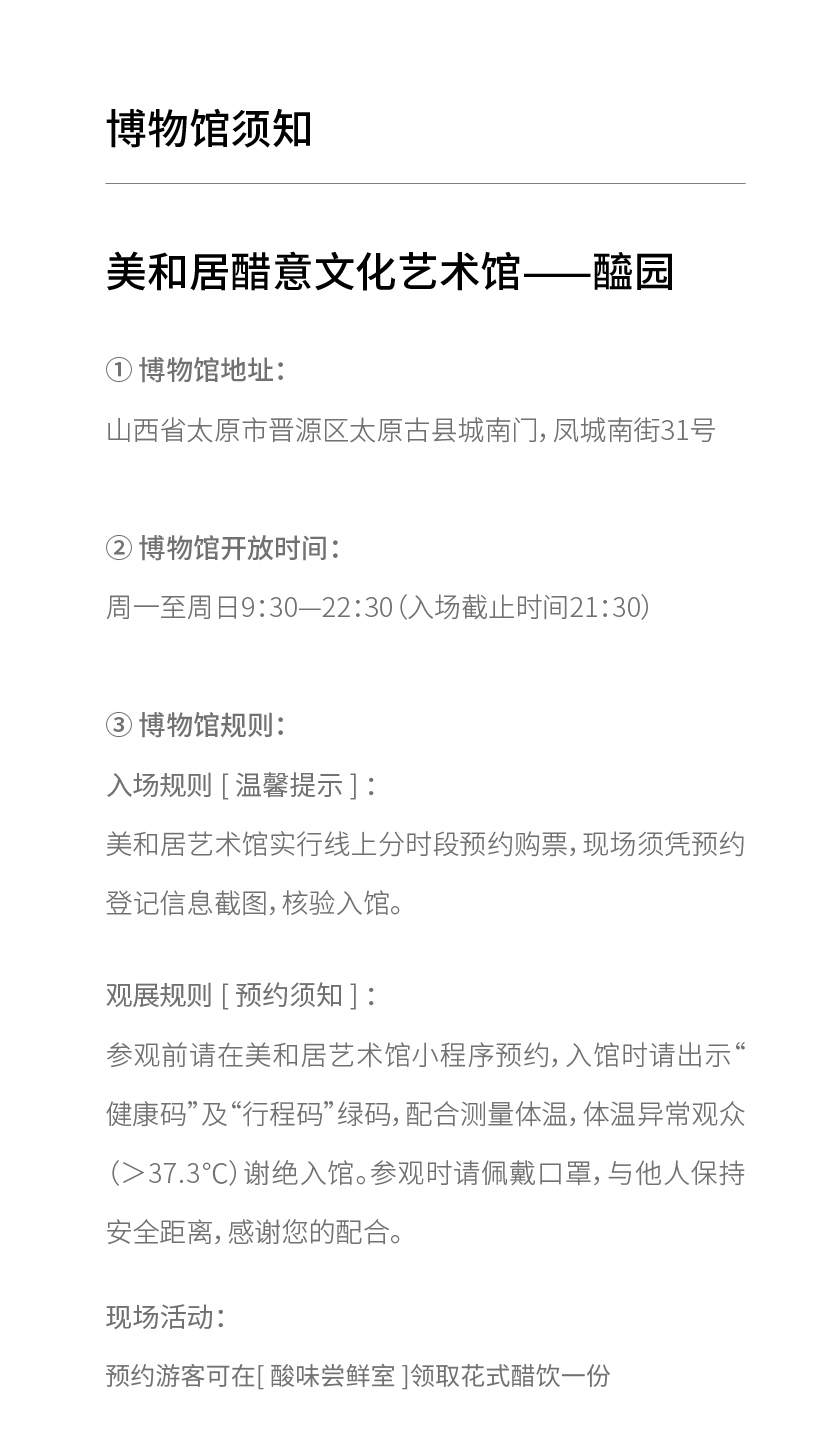 博物馆须知

美和居醋意文化艺术馆——醯园

① 博物馆地址：

山西省太原市晋源区太原古县城南门，凤城南街31号

② 博物馆开放时间：

周一至周日9：30—22：30（入场截止时间21：30）

③ 博物馆规则：

入场规则 [ 温馨提示 ]：

美和居艺术馆实行线上分时段预约购票，现场须凭预约登记信息截图，核验入馆。

观展规则 [ 预约须知 ]：

参观前请在美和居艺术馆小程序预约，入馆时请出示“健康码”及“行程码”绿码，配合测量体温，体温异常观众（＞37.3°C）谢绝入馆。参观时请佩戴口罩，与他人保持安全距离，感谢您的配合。

现场活动：

预约游客可在[ 酸味尝鲜室 ]领取花式醋饮一份